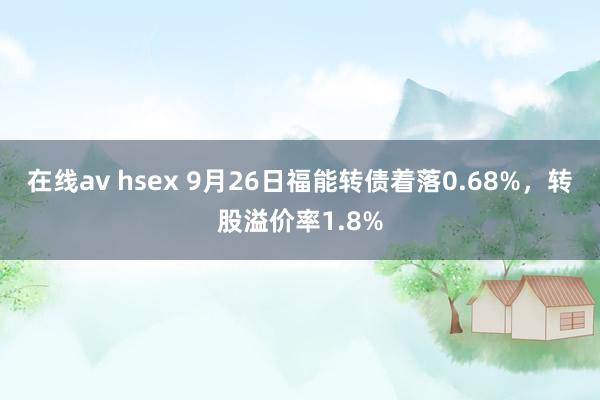 在线av hsex 9月26日福能转债着落0.68%，转股溢价率1.8%